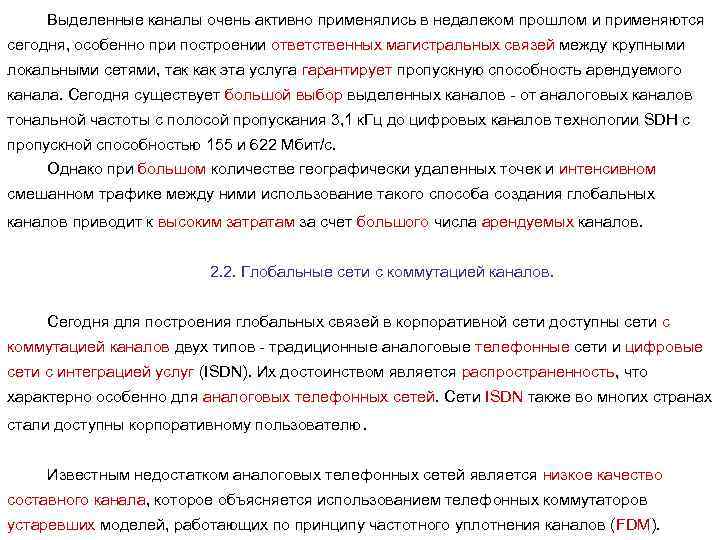 Выделенные каналы очень активно применялись в недалеком прошлом и применяются сегодня, особенно при построении ответственных магистральных связей между крупными локальными сетями, так как эта услуга гарантирует пропускную способность арендуемого канала. Сегодня существует большой выбор выделенных каналов - от аналоговых каналов тональной частоты с полосой пропускания 3,1 кГц до цифровых каналов технологии SDH с пропускной способностью 155 и 622 Мбит/с.

Однако при большом количестве географически удаленных точек и интенсивном смешанном трафике между ними использование такого способа создания глобальных каналов приводит к высоким затратам за счет большого числа арендуемых каналов.

2.2. Глобальные сети с коммутацией каналов.

Сегодня для построения глобальных связей в корпоративной сети доступны сети с коммутацией каналов двух типов - традиционные аналоговые телефонные сети и цифровые сети с интеграцией услуг (ISDN). Их достоинством является распространенность, что характерно особенно для аналоговых телефонных сетей. Сети ISDN также во многих странах стали доступны корпоративному пользователю.

Известным недостатком аналоговых телефонных сетей является низкое качество составного канала, которое объясняется использованием телефонных коммутаторов устаревших моделей, работающих по принципу частотного уплотнения каналов (FDM).